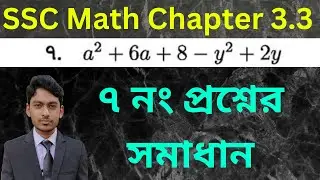 SSC Math Chapter 3.3

৭. $a^2 + 6a + 8 - y^2 + 2y$

৭ নং প্রশ্নের সমাধান